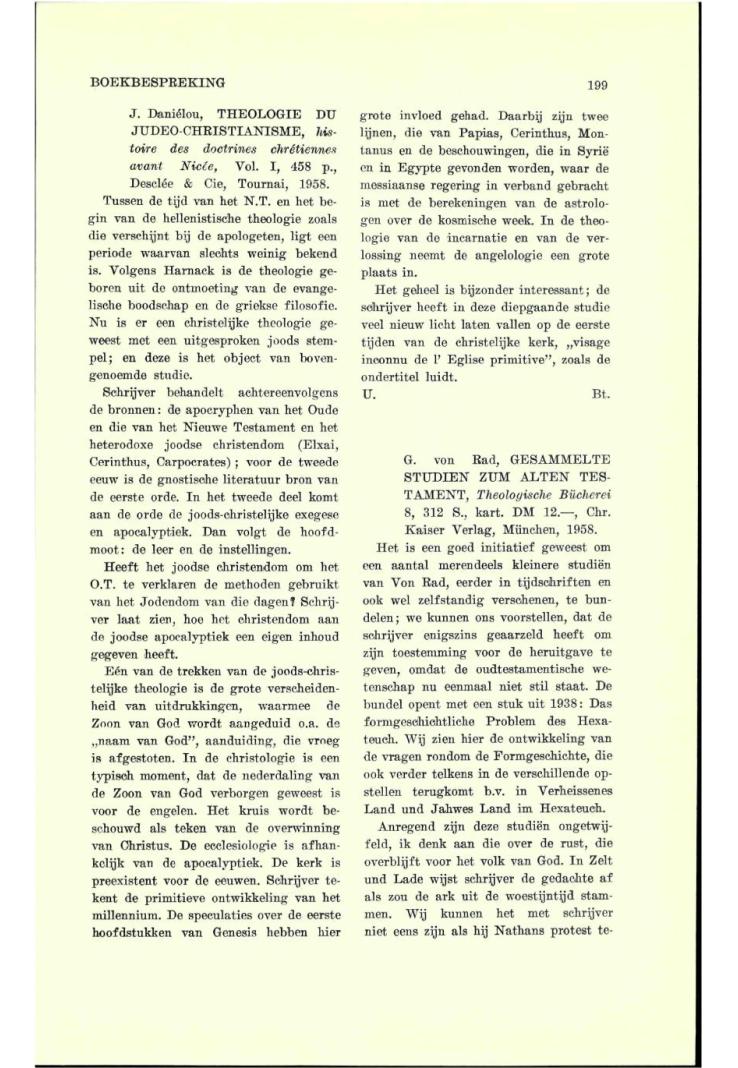 BOEKBESPREKING

199

J. Daniélou, THEOLOGIE DU JUDEO-CHRISTIANISME, histoire des doctrines chrétiennes avant Nicée, Vol. I, 458 p., Desclée & Cie, Tournai, 1958.

Tussen de tijd van het N.T. en het begin van de hellenistische theologie zoals die verschijnt bij de apologeten, ligt een periode waarvan slechts weinig bekend is. Volgens Harnack is de theologie geboren uit de ontmoeting van de evangelische boodschap en de griekse filosofie. Nu is er een christelijke theologie geweest met een uitgesproken joods stempel; en deze is het object van bovengenoemde studie.

Schrijver behandelt achtereenvolgens de bronnen: de apocryphen van het Oude en die van het Nieuwe Testament en het heterodoxe joodse christendom (Elxai, Cerinthus, Carpocrates); voor de tweede eeuw is de gnostische literatuur bron van de eerste orde. In het tweede deel komt aan de orde de joods-christelijke exegese en apocalyptiek. Dan volgt de hoofdmoot: de leer en de instellingen.

Heeft het joodse christendom om het O.T. te verklaren de methoden gebruikt van het Jodendom van die dagen? Schrijver laat zien, hoe het christendom aan de joodse apocalyptiek een eigen inhoud gegeven heeft.

Eén van de trekken van de joods-christelijke theologie is de grote verscheidenheid van uitdrukkingen, waarmee de Zoon van God wordt aangeduid o.a. de „naam van God", aanduiding, die vroeg is afgestoten. In de christologie is een typisch moment, dat de nederdaling van de Zoon van God verborgen geweest is voor de engelen. Het kruis wordt beschouwd als teken van de overwinning van Christus. De ecclesiologie is afhankelijk van de apocalyptiek. De kerk is preexistent voor de eeuwen. Schrijver tekent de primitieve ontwikkeling van het millennium. De speculaties over de eerste hoofdstukken van Genesis hebben hier grote invloed gehad. Daarbij zijn twee lijnen, die van Papias, Cerinthus, Montanus en de beschouwingen, die in Syrië en in Egypte gevonden worden, waar de messiaanse regering in verband gebracht is met de berekeningen van de astrologen over de kosmische week. In de theologie van de incarnatie en van de verlossing neemt de angelologie een grote plaats in.

Het geheel is bijzonder interessant; de schrijver heeft in deze diepgaande studie veel nieuw licht laten vallen op de eerste tijden van de christelijke kerk, „visage inconnu de l' Eglise primitive", zoals de ondertitel luidt.

U. Bt.

G. von Rad, GESAMMELTE STUDIEN ZUM ALTEN TESTAMENT, Theologische Bücherei 8, 312 S., kart. DM 12.—, Chr. Kaiser Verlag, München, 1958.

Het is een goed initiatief geweest om een aantal merendeels kleinere studiën van Von Rad, eerder in tijdschriften en ook wel zelfstandig verschenen, te bundelen; we kunnen ons voorstellen, dat de schrijver enigszins geaarzeld heeft om zijn toestemming voor de heruitgave te geven, omdat de oudtestamentische wetenschap nu eenmaal niet stil staat. De bundel opent met een stuk uit 1938: Das formgeschichtliche Problem des Hexateuch. Wij zien hier de ontwikkeling van de vragen rondom de Formgeschichte, die ook verder telkens in de verschillende opstellen terugkomt b.v. in Verheissenes Land und Jahwes Land im Hexateuch.

Anregend zijn deze studiën ongetwijfeld, ik denk aan die over de rust, die overblijft voor het volk van God. In Zelt und Lade wijst schrijver de gedachte af als zou de ark uit de woestijntijd stammen. Wij kunnen het met schrijver niet eens zijn als hij Nathans protest te-